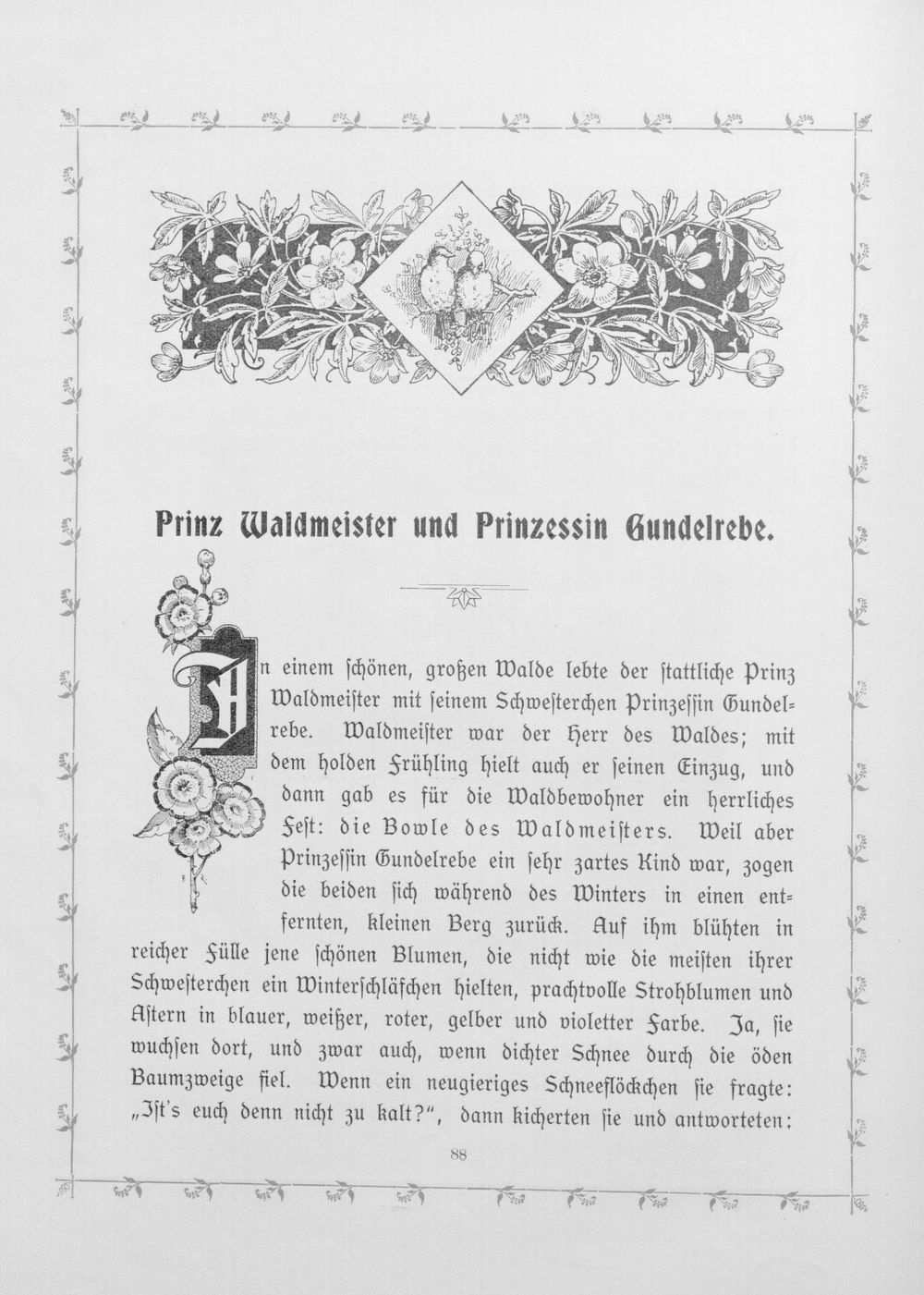 Prinz Waldmeister und Prinzessin Gundelrebe.

In einem schönen, großen Walde lebte der stattliche Prinz Waldmeister mit seinem Schwesterchen Prinzessin Gundelrebe. Waldmeister war der Herr des Waldes; mit dem holden Frühling hielt auch er seinen Einzug, und dann gab es für die Waldbewohner ein herrliches Fest: die Bowle des Waldmeisters. Weil aber Prinzessin Gundelrebe ein sehr zartes Kind war, zogen die beiden sich während des Winters in einen entfernten, kleinen Berg zurück. Auf ihm blühten in reicher Fülle jene schönen Blumen, die nicht wie die meisten ihrer Schwesterchen ein Winterschläfchen hielten, prachtvolle Strohblumen und Astern in blauer, weißer, roter, gelber und violetter Farbe. Ja, sie wuchsen dort, und zwar auch, wenn dichter Schnee durch die öden Baumzweige fiel. Wenn ein neugieriges Schneeflöckchen sie fragte: „Ist's euch denn nicht zu kalt?", dann kicherten sie und antworteten:

88